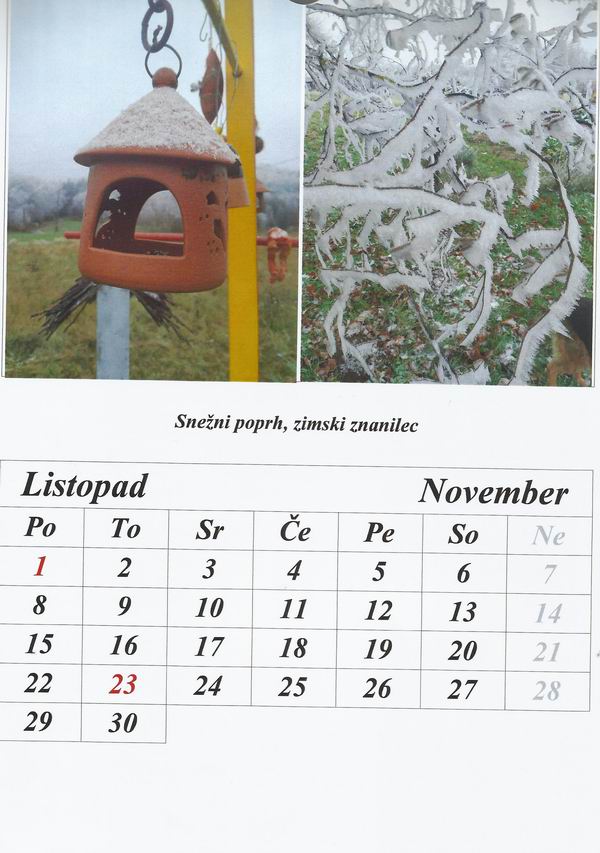 Snežni poprh, zimski znanilec

Listopad November

| Po | To | Sr | Če | Pe | So | Ne |
|---|---|---|---|---|---|---|
| 1 | 2 | 3 | 4 | 5 | 6 | 7 |
| 8 | 9 | 10 | 11 | 12 | 13 | 14 |
| 15 | 16 | 17 | 18 | 19 | 20 | 21 |
| 22 | 23 | 24 | 25 | 26 | 27 | 28 |
| 29 | 30 | | | | | |